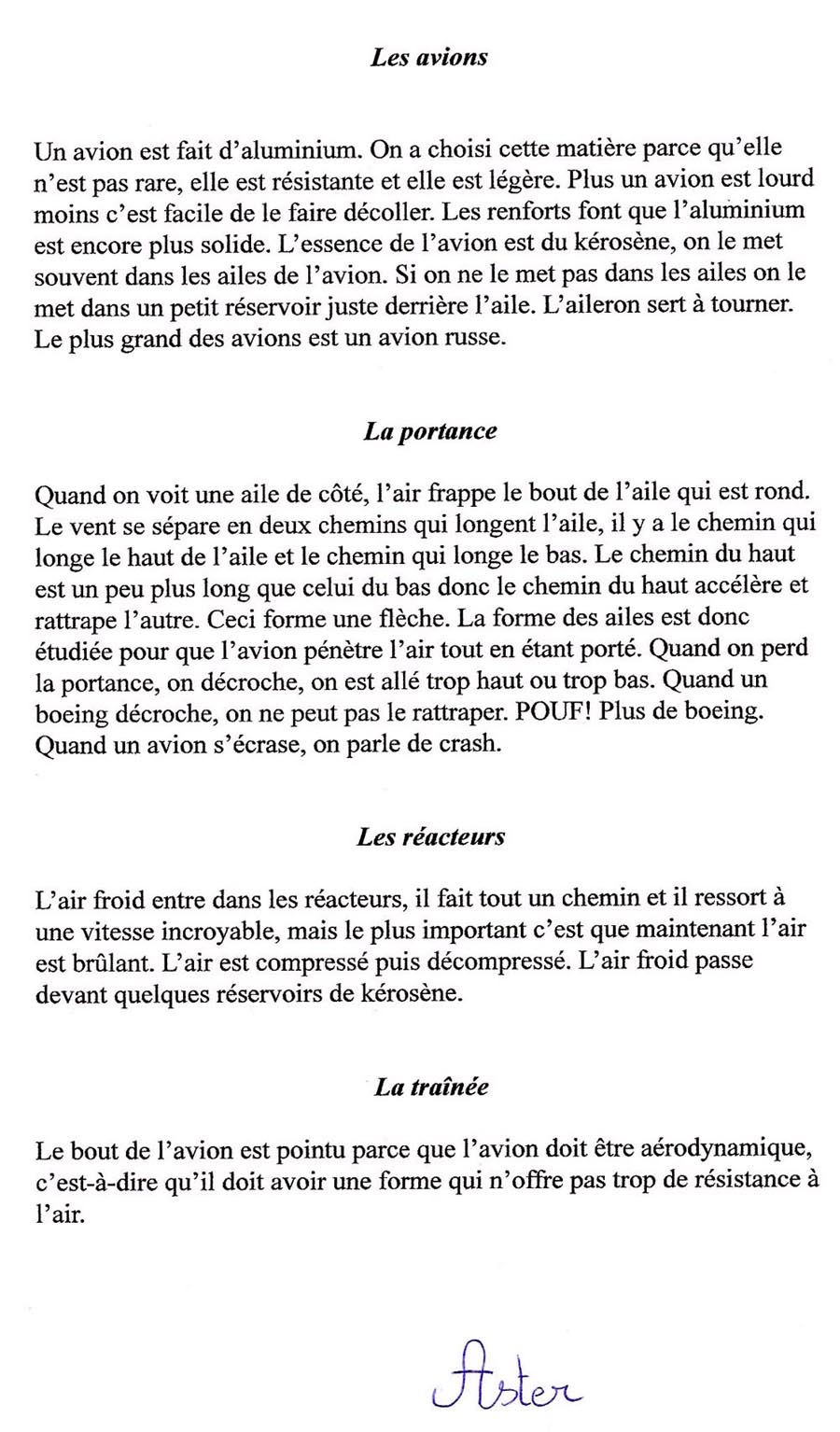 Les avions

Un avion est fait d'aluminium. On a choisi cette matière parce qu'elle n'est pas rare, elle est résistante et elle est légère. Plus un avion est lourd moins c'est facile de le faire décoller. Les renforts font que l'aluminium est encore plus solide. L'essence de l'avion est du kérosène, on le met souvent dans les ailes de l'avion. Si on ne le met pas dans les ailes on le met dans un petit réservoir juste derrière l'aile. L'aileron sert à tourner. Le plus grand des avions est un avion russe.

La portance

Quand on voit une aile de côté, l'air frappe le bout de l'aile qui est rond. Le vent se sépare en deux chemins qui longent l'aile, il y a le chemin qui longe le haut de l'aile et le chemin qui longe le bas. Le chemin du haut est un peu plus long que celui du bas donc le chemin du haut accélère et rattrape l'autre. Ceci forme une flèche. La forme des ailes est donc étudiée pour que l'avion pénètre l'air tout en étant porté. Quand on perd la portance, on décroche, on est allé trop haut ou trop bas. Quand un boeing décroche, on ne peut pas le rattraper. POUF! Plus de boeing. Quand un avion s'écrase, on parle de crash.

Les réacteurs

L'air froid entre dans les réacteurs, il fait tout un chemin et il ressort à une vitesse incroyable, mais le plus important c'est que maintenant l'air est brûlant. L'air est compressé puis décompressé. L'air froid passe devant quelques réservoirs de kérosène.

La traînée

Le bout de l'avion est pointu parce que l'avion doit être aérodynamique, c'est-à-dire qu'il doit avoir une forme qui n'offre pas trop de résistance à l'air.

Aster